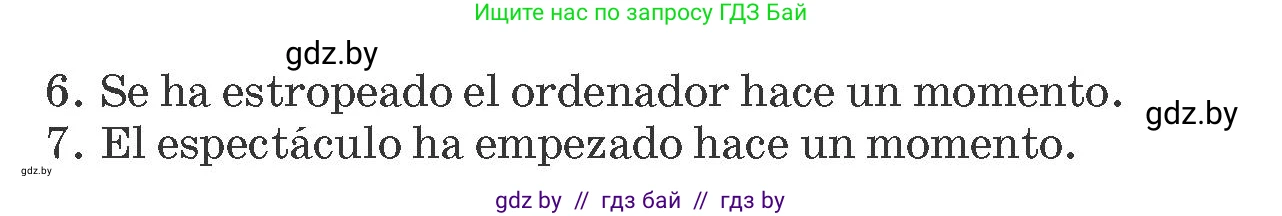 Ищите нас по запросу ГДЗ Бай

gdz.by

6. Se ha estropeado el ordenador hace un momento.

gdz.by

7. El espectáculo ha empezado hace un momento.

gdz.by

gdz by // гдз бай // гдз by